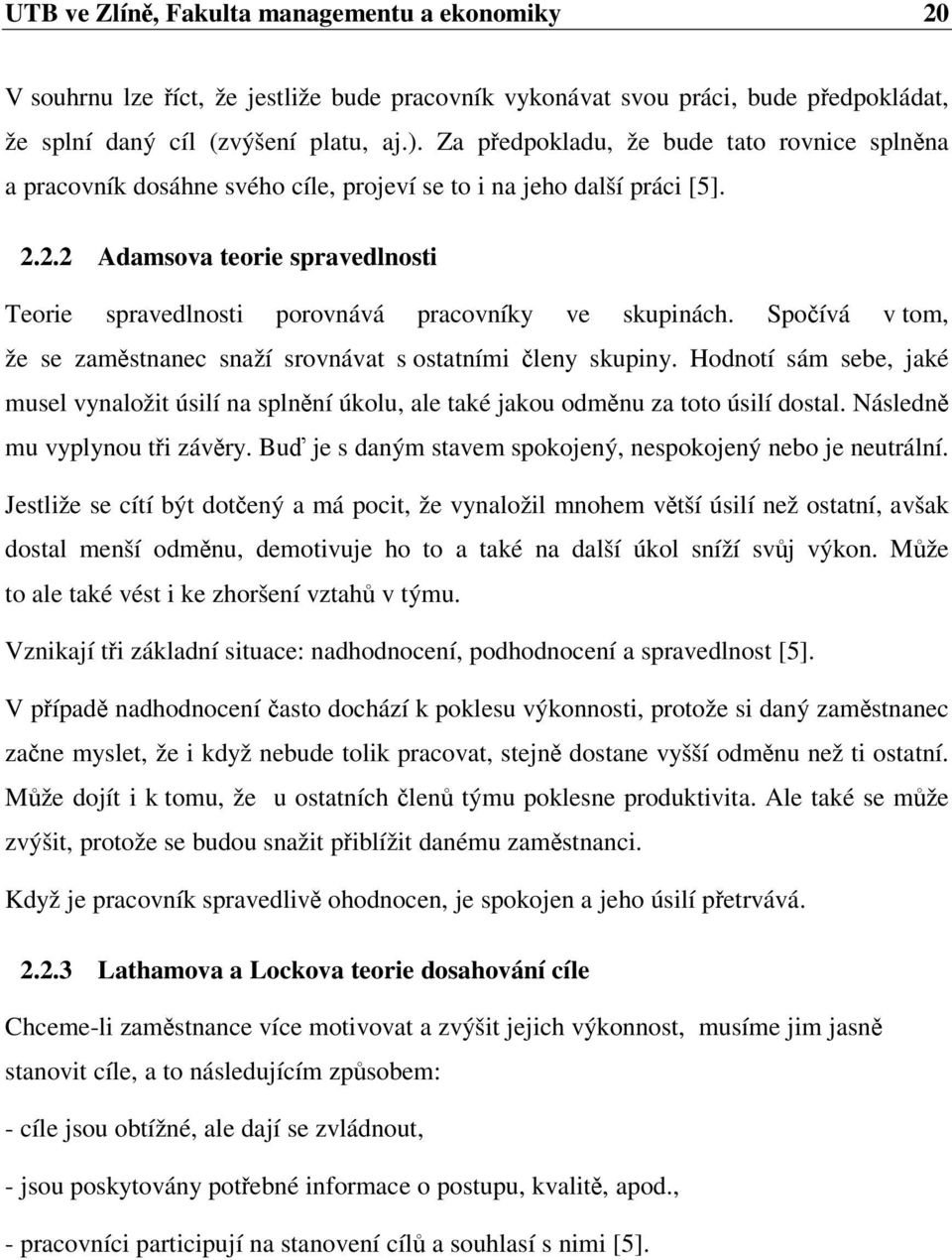 UTB ve Zlíně, Fakulta managementu a ekonomiky 20

V souhrnu lze říct, že jestliže bude pracovník vykonávat svou práci, bude předpokládat, že splní daný cíl (zvýšení platu, aj.). Za předpokladu, že bude tato rovnice splněna a pracovník dosáhne svého cíle, projeví se to i na jeho další práci [5].

2.2.2 Adamsova teorie spravedlnosti

Teorie spravedlnosti porovnává pracovníky ve skupinách. Spočívá v tom, že se zaměstnanec snaží srovnávat s ostatními členy skupiny. Hodnotí sám sebe, jaké musel vynaložit úsilí na splnění úkolu, ale také jakou odměnu za toto úsilí dostal. Následně mu vyplynou tři závěry. Buď je s daným stavem spokojený, nespokojený nebo je neutrální.

Jestliže se cítí být dotčený a má pocit, že vynaložil mnohem větší úsilí než ostatní, avšak dostal menší odměnu, demotivuje ho to a také na další úkol sníží svůj výkon. Může to ale také vést i ke zhoršení vztahů v týmu.

Vznikají tři základní situace: nadhodnocení, podhodnocení a spravedlnost [5].

V případě nadhodnocení často dochází k poklesu výkonnosti, protože si daný zaměstnanec začne myslet, že i když nebude tolik pracovat, stejně dostane vyšší odměnu než ti ostatní. Může dojít i k tomu, že u ostatních členů týmu poklesne produktivita. Ale také se může zvýšit, protože se budou snažit přiblížit danému zaměstnanci.

Když je pracovník spravedlivě ohodnocen, je spokojen a jeho úsilí přetrvává.

2.2.3 Lathamova a Lockova teorie dosahování cíle

Chceme-li zaměstnance více motivovat a zvýšit jejich výkonnost, musíme jim jasně stanovit cíle, a to následujícím způsobem:

- cíle jsou obtížné, ale dají se zvládnout,

- jsou poskytovány potřebné informace o postupu, kvalitě, apod.,

- pracovníci participují na stanovení cílů a souhlasí s nimi [5].